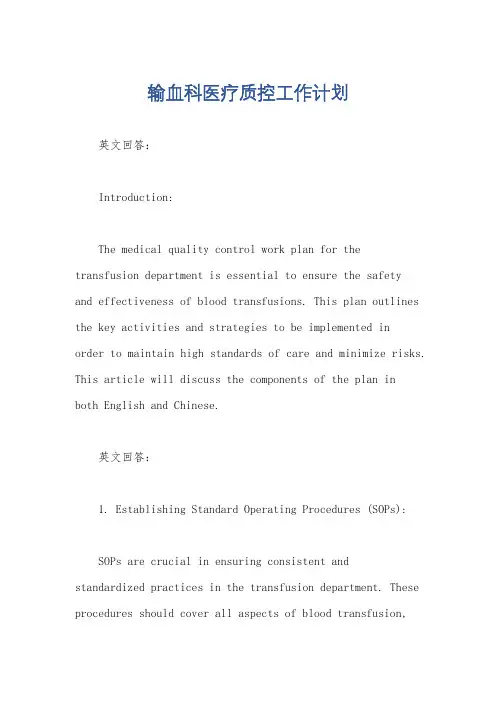 输血科医疗质控工作计划

英文回答：

Introduction:

The medical quality control work plan for the transfusion department is essential to ensure the safety and effectiveness of blood transfusions. This plan outlines the key activities and strategies to be implemented in order to maintain high standards of care and minimize risks. This article will discuss the components of the plan in both English and Chinese.

英文回答：

1. Establishing Standard Operating Procedures (SOPs):

SOPs are crucial in ensuring consistent and standardized practices in the transfusion department. These procedures should cover all aspects of blood transfusion,